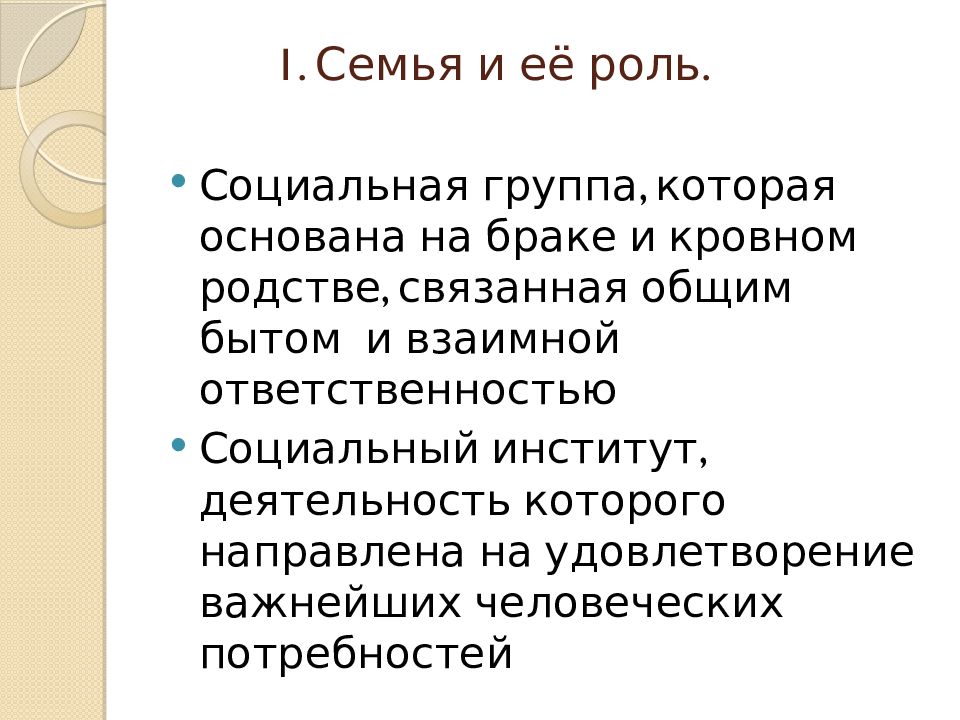 I. Семья и её роль.

• Социальная группа, которая основана на браке и кровном родстве, связанная общим бытом и взаимной ответственностью

• Социальный институт, деятельность которого направлена на удовлетворение важнейших человеческих потребностей